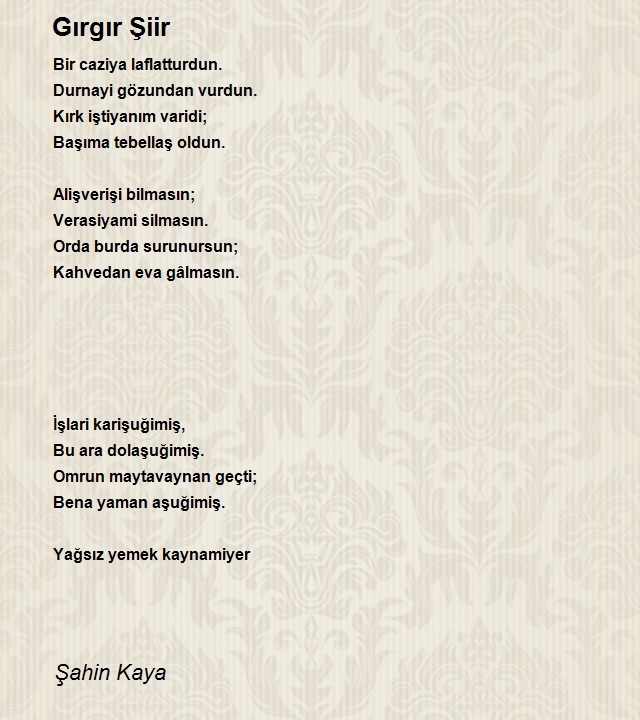 Gırgır Şiir

Bir caziya laflatturdun.
Durnayi gözundan vurdun.
Kırk iştiyanım varidi;
Başıma tebellaş oldun.

Alişverişi bilmasın;
Verasiyami silmasın.
Orda burda surunursun;
Kahvedan eva gâlmasın.

İşlari karişuğimiş,
Bu ara dolaşuğimiş.
Omrun maytavaynan geçti;
Bena yaman aşuğimiş.

Yağsız yemek kaynamiyer

Şahin Kaya